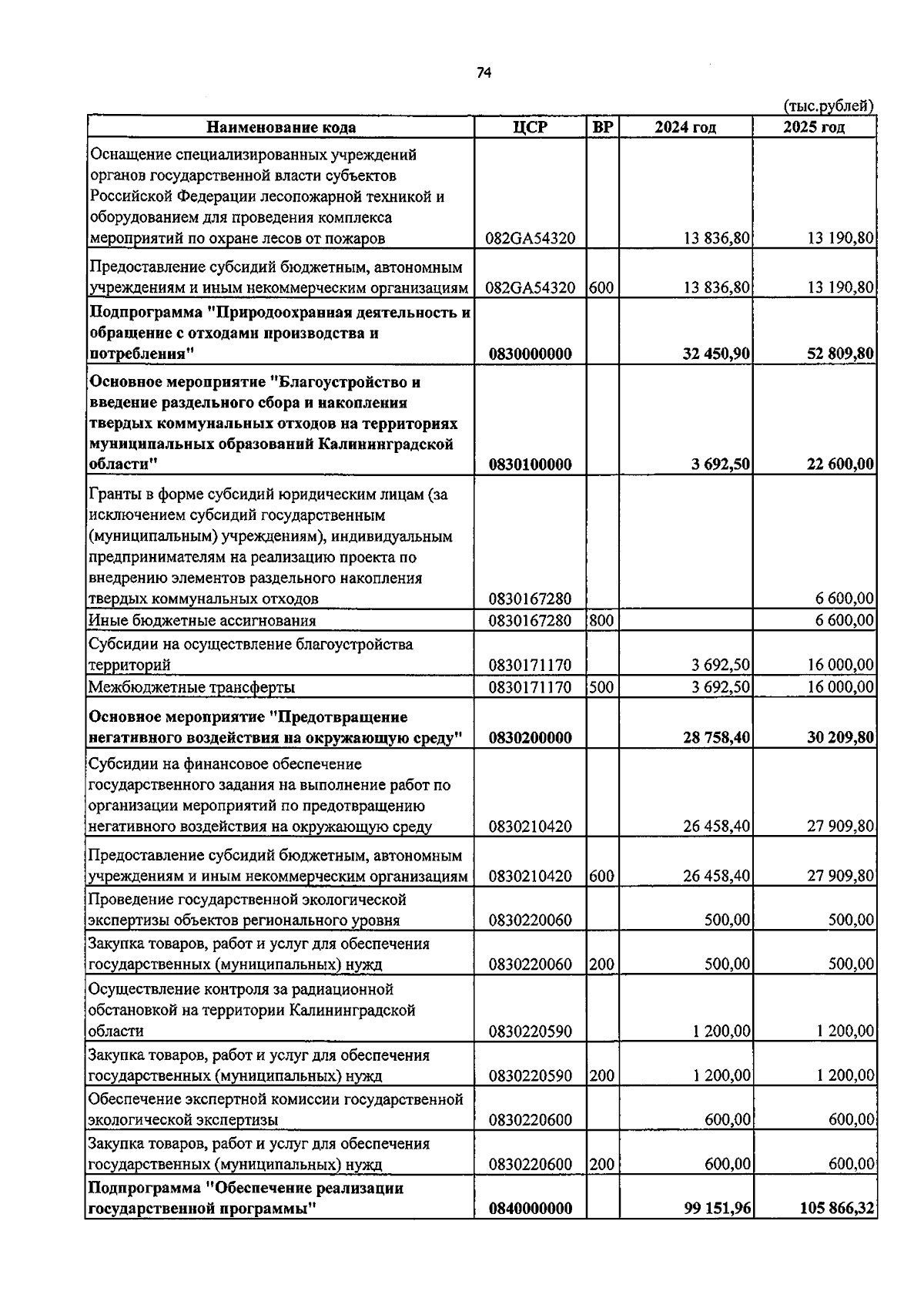 74

(тыс.рублей)

| Наименование кода | ЦСР | ВР | 2024 год | 2025 год |
|---|---|---|---|---|
| Оснащение специализированных учреждений органов государственной власти субъектов Российской Федерации лесопожарной техникой и оборудованием для проведения комплекса мероприятий по охране лесов от пожаров | 082GA54320 |  | 13 836,80 | 13 190,80 |
| Предоставление субсидий бюджетным, автономным учреждениям и иным некоммерческим организациям | 082GA54320 | 600 | 13 836,80 | 13 190,80 |
| Подпрограмма "Природоохранная деятельность и обращение с отходами производства и потребления" | 0830000000 |  | 32 450,90 | 52 809,80 |
| Основное мероприятие "Благоустройство и введение раздельного сбора и накопления твердых коммунальных отходов на территориях муниципальных образований Калининградской области" | 0830100000 |  | 3 692,50 | 22 600,00 |
| Гранты в форме субсидий юридическим лицам (за исключением субсидий государственным (муниципальным) учреждениям), индивидуальным предпринимателям на реализацию проекта по внедрению элементов раздельного накопления твердых коммунальных отходов | 0830167280 |  |  | 6 600,00 |
| Иные бюджетные ассигнования | 0830167280 | 800 |  | 6 600,00 |
| Субсидии на осуществление благоустройства территорий | 0830171170 |  | 3 692,50 | 16 000,00 |
| Межбюджетные трансферты | 0830171170 | 500 | 3 692,50 | 16 000,00 |
| Основное мероприятие "Предотвращение негативного воздействия на окружающую среду" | 0830200000 |  | 28 758,40 | 30 209,80 |
| Субсидии на финансовое обеспечение государственного задания на выполнение работ по организации мероприятий по предотвращению негативного воздействия на окружающую среду | 0830210420 |  | 26 458,40 | 27 909,80 |
| Предоставление субсидий бюджетным, автономным учреждениям и иным некоммерческим организациям | 0830210420 | 600 | 26 458,40 | 27 909,80 |
| Проведение государственной экологической экспертизы объектов регионального уровня | 0830220060 |  | 500,00 | 500,00 |
| Закупка товаров, работ и услуг для обеспечения государственных (муниципальных) нужд | 0830220060 | 200 | 500,00 | 500,00 |
| Осуществление контроля за радиационной обстановкой на территории Калининградской области | 0830220590 |  | 1 200,00 | 1 200,00 |
| Закупка товаров, работ и услуг для обеспечения государственных (муниципальных) нужд | 0830220590 | 200 | 1 200,00 | 1 200,00 |
| Обеспечение экспертной комиссии государственной экологической экспертизы | 0830220600 |  | 600,00 | 600,00 |
| Закупка товаров, работ и услуг для обеспечения государственных (муниципальных) нужд | 0830220600 | 200 | 600,00 | 600,00 |
| Подпрограмма "Обеспечение реализации государственной программы" | 0840000000 |  | 99 151,96 | 105 866,32 |